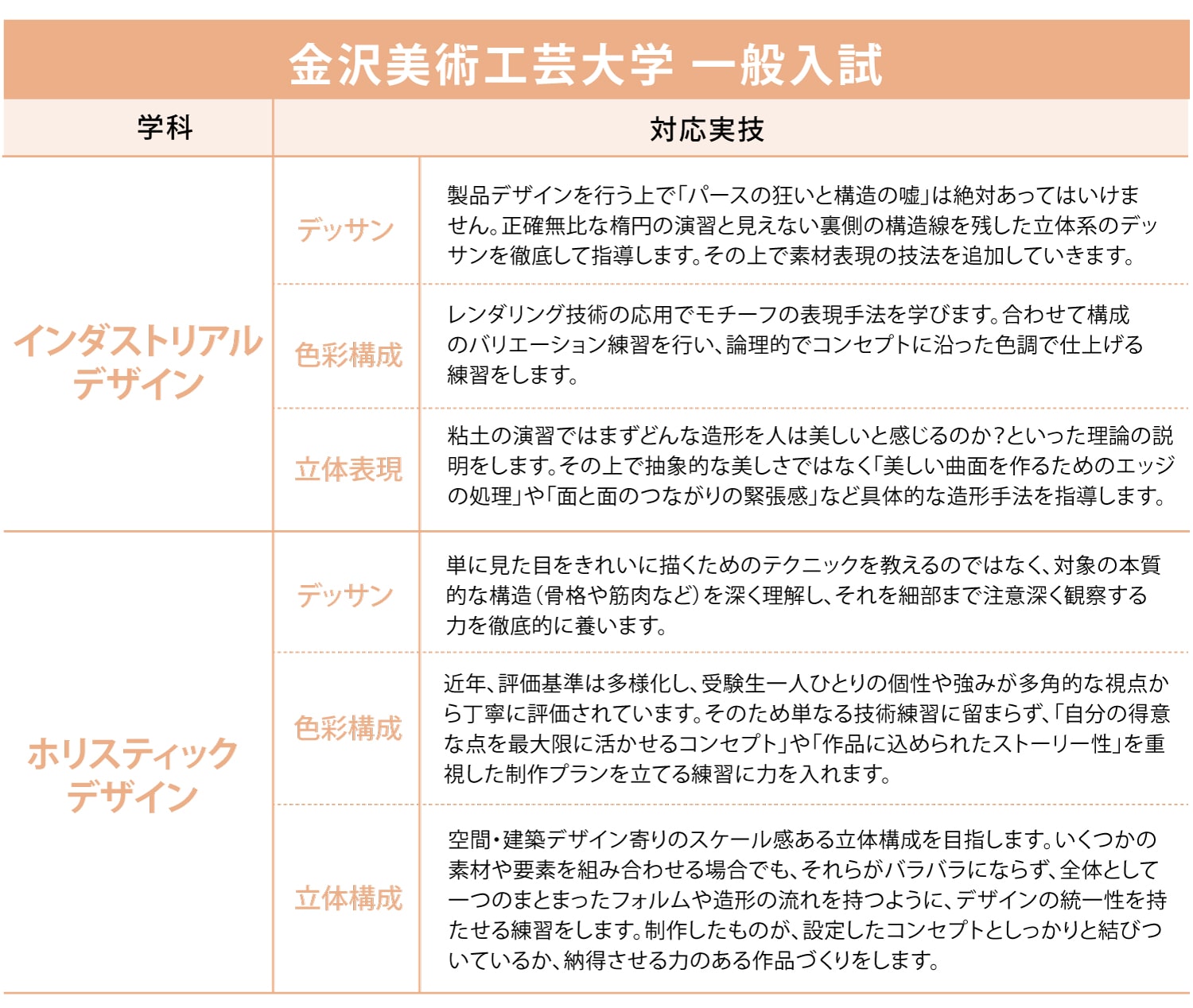 金沢美術工芸大学 一般入試

| 学科 | 対応実技 | |
|---|---|---|
| インダストリアルデザイン | デッサン | 製品デザインを行う上で「パースの狂いと構造の嘘」は絶対あってはいけません。正確無比な楕円の演習と見えない裏側の構造線を残した立体系のデッサンを徹底して指導します。その上で素材表現の技法を追加していきます。 |
| | 色彩構成 | レンダリング技術の応用でモチーフの表現手法を学びます。合わせて構成のバリエーション練習を行い、論理的でコンセプトに沿った色調で仕上げる練習をします。 |
| | 立体表現 | 粘土の演習ではまずどんな造形を人は美しいと感じるのか?といった理論の説明をします。その上で抽象的な美しさではなく「美しい曲面を作るためのエッジの処理」や「面と面のつながりの緊張感」など具体的な造形手法を指導します。 |
| ホリスティックデザイン | デッサン | 単に見た目をきれいに描くためのテクニックを教えるのではなく、対象の本質的な構造(骨格や筋肉など)を深く理解し、それを細部まで注意深く観察する力を徹底的に養います。 |
| | 色彩構成 | 近年、評価基準は多様化し、受験生一人ひとりの個性や強みが多角的な視点から丁寧に評価されています。そのため単なる技術練習に留まらず、「自分の得意な点を最大限に活かせるコンセプト」や「作品に込められたストーリー性」を重視した制作プランを立てる練習に力を入れます。 |
| | 立体構成 | 空間・建築デザイン寄りのスケール感ある立体構成を目指します。いくつかの素材や要素を組み合わせる場合でも、それらがバラバラにならず、全体として一つのまとまったフォルムや造形の流れを持つように、デザインの統一性を持たせる練習をします。制作したものが、設定したコンセプトとしっかりと結びついているか、納得させる力のある作品づくりをします。 |